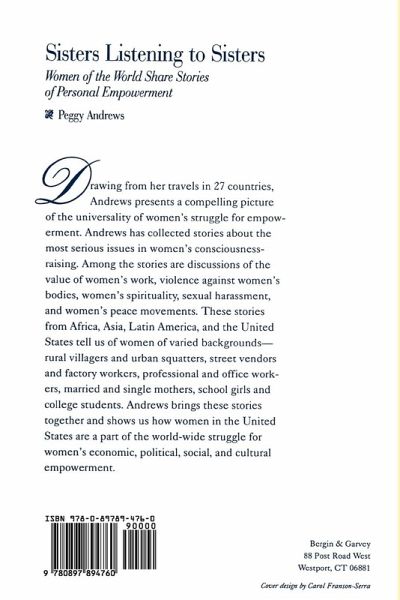 Sisters Listening to Sisters

Women of the World Share Stories of Personal Empowerment

Peggy Andrews

Drawing from her travels in 27 countries, Andrews presents a compelling picture of the universality of women's struggle for empowerment. Andrews has collected stories about the most serious issues in women's consciousness-raising. Among the stories are discussions of the value of women's work, violence against women's bodies, women's spirituality, sexual harassment, and women's peace movements. These stories from Africa, Asia, Latin America, and the United States tell us of women of varied backgrounds—rural villagers and urban squatters, street vendors and factory workers, professional and office workers, married and single mothers, school girls and college students. Andrews brings these stories together and shows us how women in the United States are a part of the world-wide struggle for women's economic, political, social, and cultural empowerment.

ISBN 978-0-89789-476-0

90000

9 780897 894760

Bergin & Garvey
88 Post Road West
Westport, CT 06881

Cover design by Carol Franson-Serra